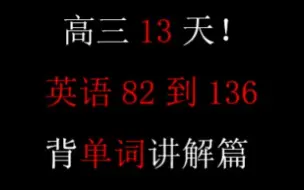 高三 13 天！

英语 82 到 136

背单词讲解篇